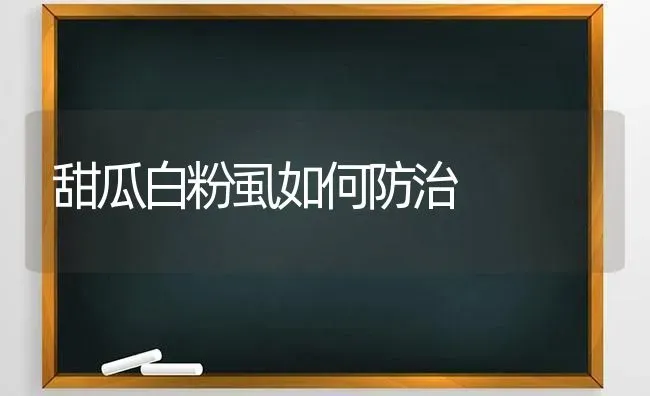 甜瓜白粉虱如何防治